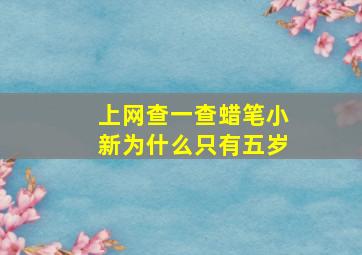 上网查一查蜡笔小新为什么只有五岁